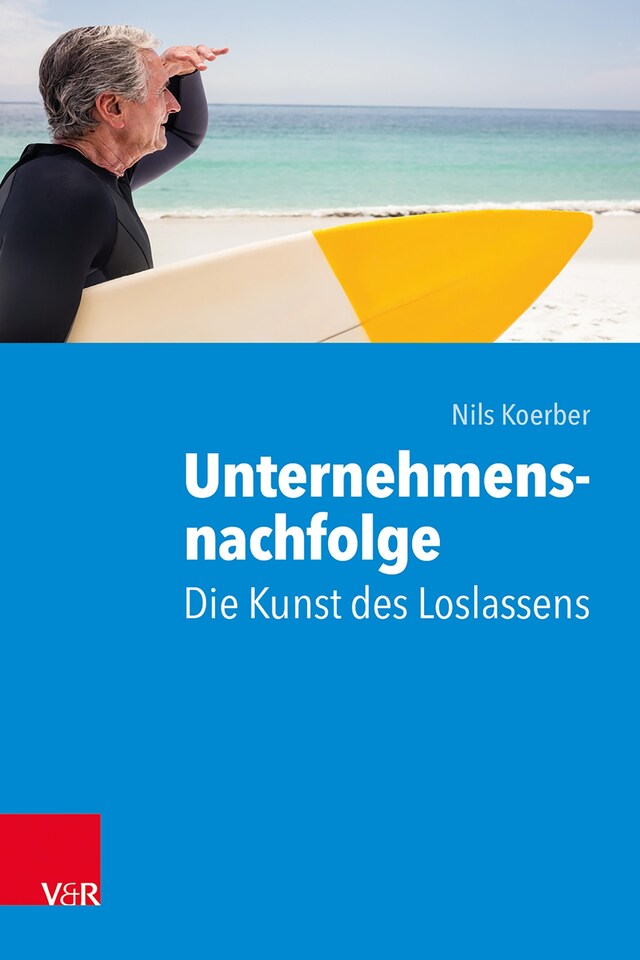 Nils Koerber

Unternehmensnachfolge
Die Kunst des Loslassens

V&R